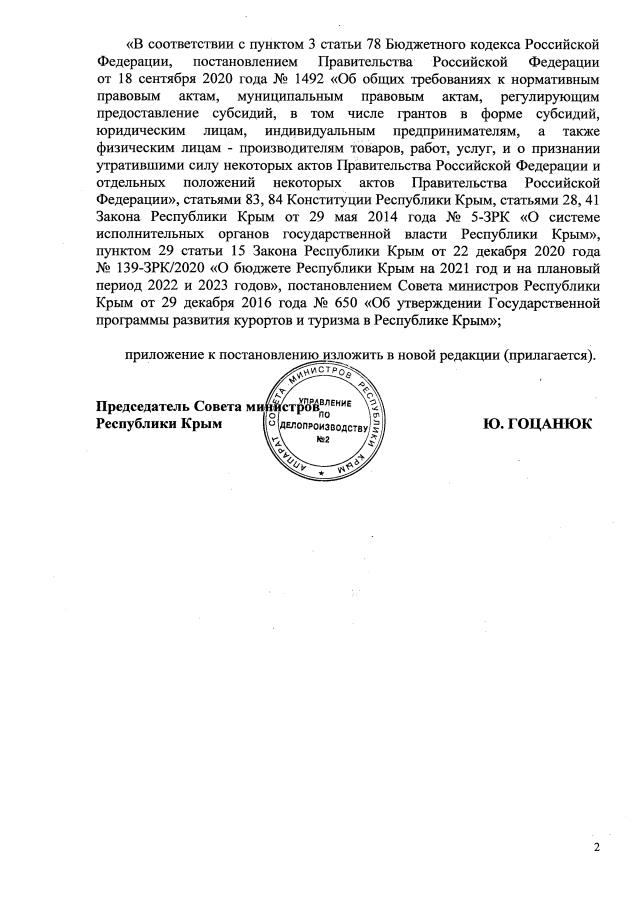 «В соответствии с пунктом 3 статьи 78 Бюджетного кодекса Российской Федерации, постановлением Правительства Российской Федерации от 18 сентября 2020 года № 1492 «Об общих требованиях к нормативным правовым актам, муниципальным правовым актам, регулирующим предоставление субсидий, в том числе грантов в форме субсидий, юридическим лицам, индивидуальным предпринимателям, а также физическим лицам - производителям товаров, работ, услуг, и о признании утратившими силу некоторых актов Правительства Российской Федерации и отдельных положений некоторых актов Правительства Российской Федерации», статьями 83, 84 Конституции Республики Крым, статьями 28, 41 Закона Республики Крым от 29 мая 2014 года № 5-ЗРК «О системе исполнительных органов государственной власти Республики Крым», пунктом 29 статьи 15 Закона Республики Крым от 22 декабря 2020 года № 139-ЗРК/2020 «О бюджете Республики Крым на 2021 год и на плановый период 2022 и 2023 годов», постановлением Совета министров Республики Крым от 29 декабря 2016 года № 650 «Об утверждении Государственной программы развития курортов и туризма в Республике Крым»;

приложение к постановлению изложить в новой редакции (прилагается).

Председатель Совета министров
Республики Крым

АППАРАТ СОВЕТА МИНИСТРОВ РЕСПУБЛИКИ КРЫМ
УПРАВЛЕНИЕ ПО ДЕЛОПРОИЗВОДСТВУ №2

Ю. ГОЦАНЮК

2